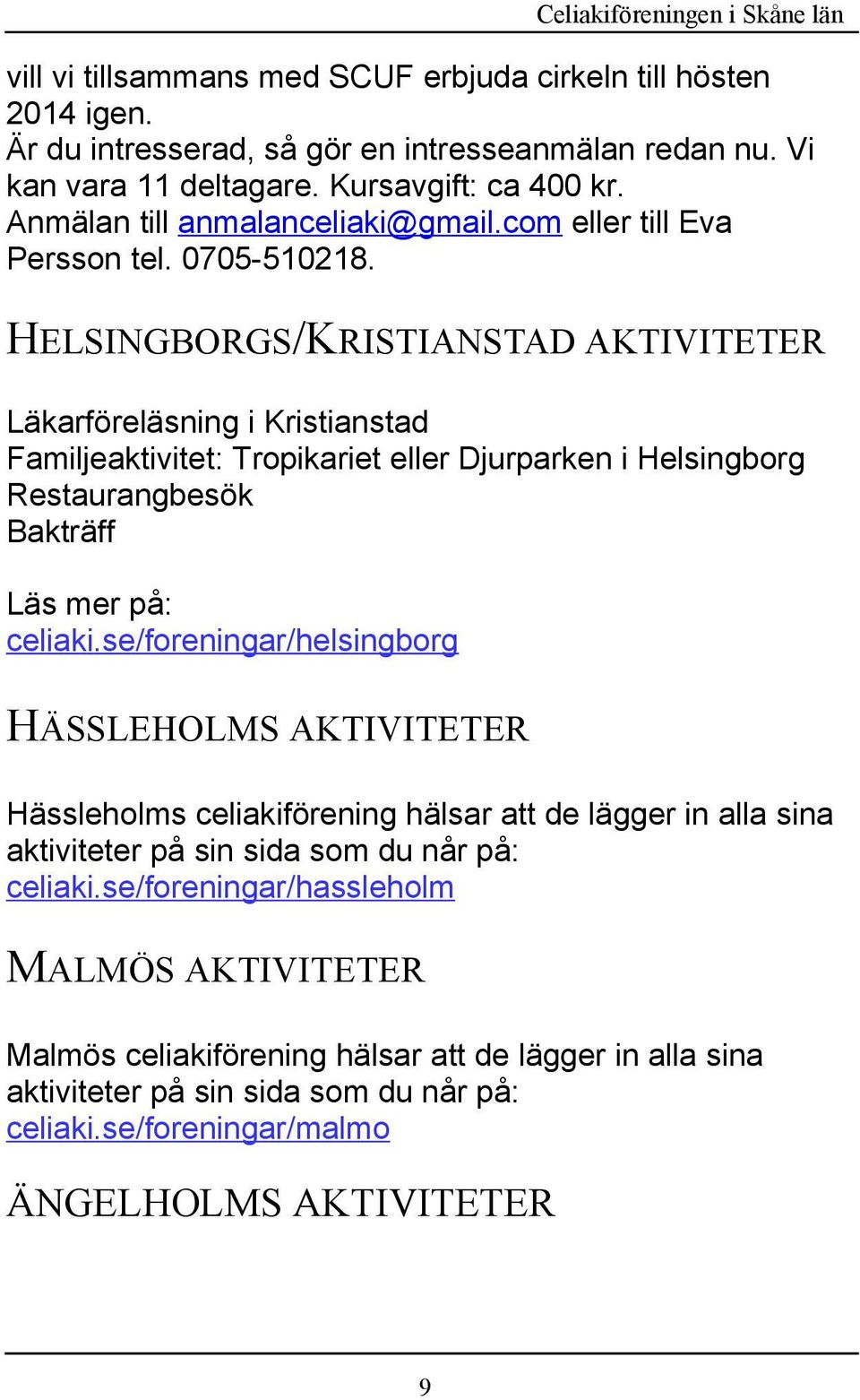 Celiakiföreningen i Skåne län

vill vi tillsammans med SCUF erbjuda cirkeln till hösten 2014 igen.
Är du intresserad, så gör en intresseanmälan redan nu. Vi kan vara 11 deltagare. Kursavgift: ca 400 kr.
Anmälan till anmalanceliaki@gmail.com eller till Eva Persson tel. 0705-510218.

HELSINGBORGS/KRISTIANSTAD AKTIVITETER

Läkarföreläsning i Kristianstad
Familjeaktivitet: Tropikariet eller Djurparken i Helsingborg
Restaurangbesök
Bakträff

Läs mer på:
celiaki.se/foreningar/helsingborg

HÄSSLEHOLMS AKTIVITETER

Hässleholms celiakiförening hälsar att de lägger in alla sina aktiviteter på sin sida som du når på:
celiaki.se/foreningar/hassleholm

MALMÖS AKTIVITETER

Malmös celiakiförening hälsar att de lägger in alla sina aktiviteter på sin sida som du når på:
celiaki.se/foreningar/malmo

ÄNGELHOLMS AKTIVITETER

9